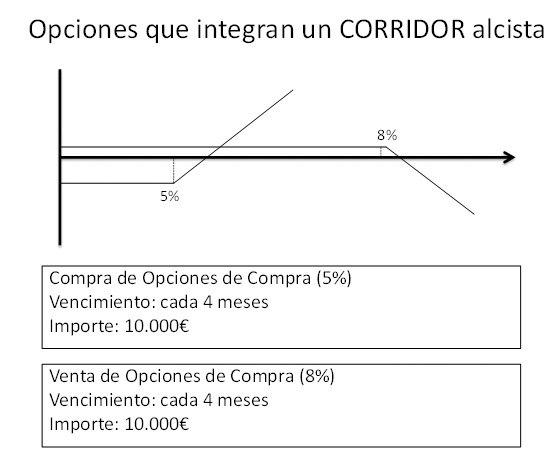 Opciones que integran un CORRIDOR alcista

8%

5%

Compra de Opciones de Compra (5%)
Vencimiento: cada 4 meses
Importe: 10.000€

Venta de Opciones de Compra (8%)
Vencimiento: cada 4 meses
Importe: 10.000€